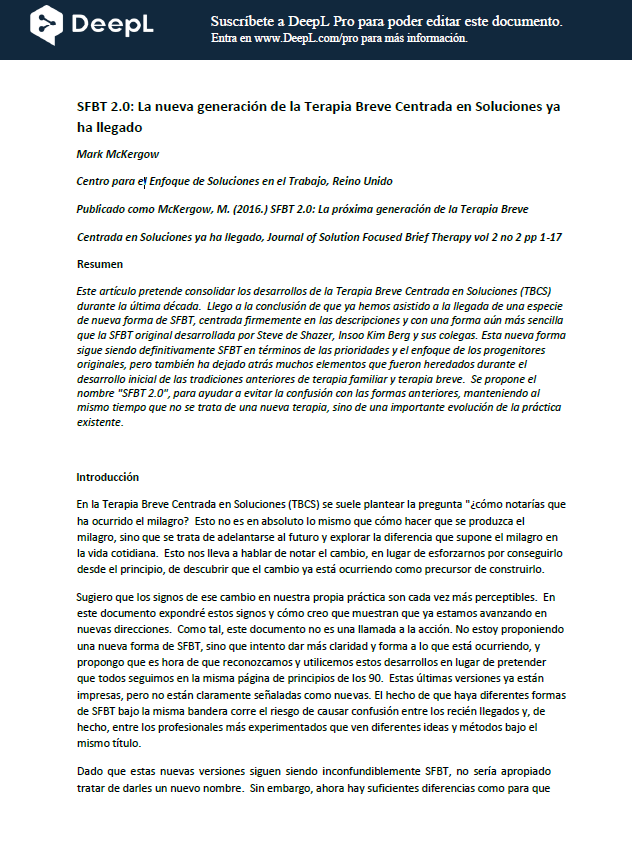 DeepL

Suscríbete a DeepL Pro para poder editar este documento.
Entra en www.DeepL.com/pro para más información.

SFBT 2.0: La nueva generación de la Terapia Breve Centrada en Soluciones ya ha llegado

Mark McKergow

Centro para el Enfoque de Soluciones en el Trabajo, Reino Unido

Publicado como McKergow, M. (2016.) SFBT 2.0: La próxima generación de la Terapia Breve

Centrada en Soluciones ya ha llegado, Journal of Solution Focused Brief Therapy vol 2 no 2 pp 1-17

Resumen

Este artículo pretende consolidar los desarrollos de la Terapia Breve Centrada en Soluciones (TBCS) durante la última década. Llego a la conclusión de que ya hemos asistido a la llegada de una especie de nueva forma de SFBT, centrada firmemente en las descripciones y con una forma aún más sencilla que la SFBT original desarrollada por Steve de Shazer, Insoo Kim Berg y sus colegas. Esta nueva forma sigue siendo definitivamente SFBT en términos de las prioridades y el enfoque de los progenitores originales, pero también ha dejado atrás muchos elementos que fueron heredados durante el desarrollo inicial de las tradiciones anteriores de terapia familiar y terapia breve. Se propone el nombre "SFBT 2.0", para ayudar a evitar la confusión con las formas anteriores, manteniendo al mismo tiempo que no se trata de una nueva terapia, sino de una importante evolución de la práctica existente.

Introducción

En la Terapia Breve Centrada en Soluciones (TBCS) se suele plantear la pregunta "¿cómo notarías que ha ocurrido el milagro? Esto no es en absoluto lo mismo que cómo hacer que se produzca el milagro, sino que se trata de adelantarse al futuro y explorar la diferencia que supone el milagro en la vida cotidiana. Esto nos lleva a hablar de notar el cambio, en lugar de esforzarnos por conseguirlo desde el principio, de descubrir que el cambio ya está ocurriendo como precursor de construirlo.

Sugiero que los signos de ese cambio en nuestra propia práctica son cada vez más perceptibles. En este documento expondré estos signos y cómo creo que muestran que ya estamos avanzando en nuevas direcciones. Como tal, este documento no es una llamada a la acción. No estoy proponiendo una nueva forma de SFBT, sino que intento dar más claridad y forma a lo que está ocurriendo, y propongo que es hora de que reconozcamos y utilicemos estos desarrollos en lugar de pretender que todos seguimos en la misma página de principios de los 90. Estas últimas versiones ya están impresas, pero no están claramente señaladas como nuevas. El hecho de que haya diferentes formas de SFBT bajo la misma bandera corre el riesgo de causar confusión entre los recién llegados y, de hecho, entre los profesionales más experimentados que ven diferentes ideas y métodos bajo el mismo título.

Dado que estas nuevas versiones siguen siendo inconfundiblemente SFBT, no sería apropiado tratar de darles un nuevo nombre. Sin embargo, ahora hay suficientes diferencias como para que